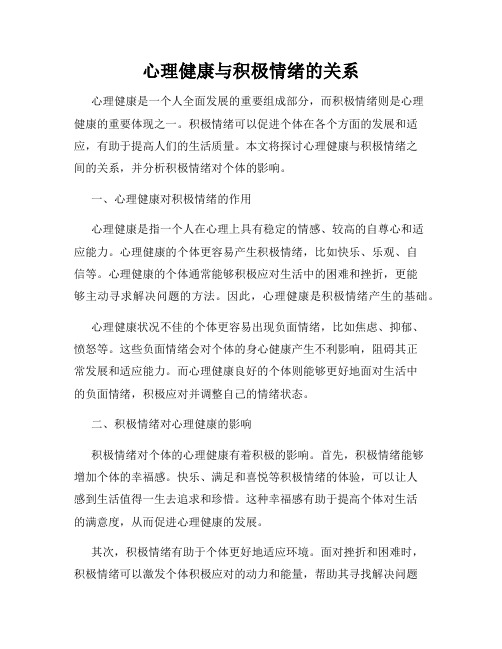 心理健康与积极情绪的关系

心理健康是一个人全面发展的重要组成部分，而积极情绪则是心理健康的重要体现之一。积极情绪可以促进个体在各个方面的发展和适应，有助于提高人们的生活质量。本文将探讨心理健康与积极情绪之间的关系，并分析积极情绪对个体的影响。

一、心理健康对积极情绪的作用

心理健康是指一个人在心理上具有稳定的情感、较高的自尊心和适应能力。心理健康的个体更容易产生积极情绪，比如快乐、乐观、自信等。心理健康的个体通常能够积极应对生活中的困难和挫折，更能够主动寻求解决问题的方法。因此，心理健康是积极情绪产生的基础。

心理健康状况不佳的个体更容易出现负面情绪，比如焦虑、抑郁、愤怒等。这些负面情绪会对个体的身心健康产生不利影响，阻碍其正常发展和适应能力。而心理健康良好的个体则能够更好地面对生活中的负面情绪，积极应对并调整自己的情绪状态。

二、积极情绪对心理健康的影响

积极情绪对个体的心理健康有着积极的影响。首先，积极情绪能够增加个体的幸福感。快乐、满足和喜悦等积极情绪的体验，可以让人感到生活值得一生去追求和珍惜。这种幸福感有助于提高个体对生活的满意度，从而促进心理健康的发展。

其次，积极情绪有助于个体更好地适应环境。面对挫折和困难时，积极情绪可以激发个体积极应对的动力和能量，帮助其寻找解决问题